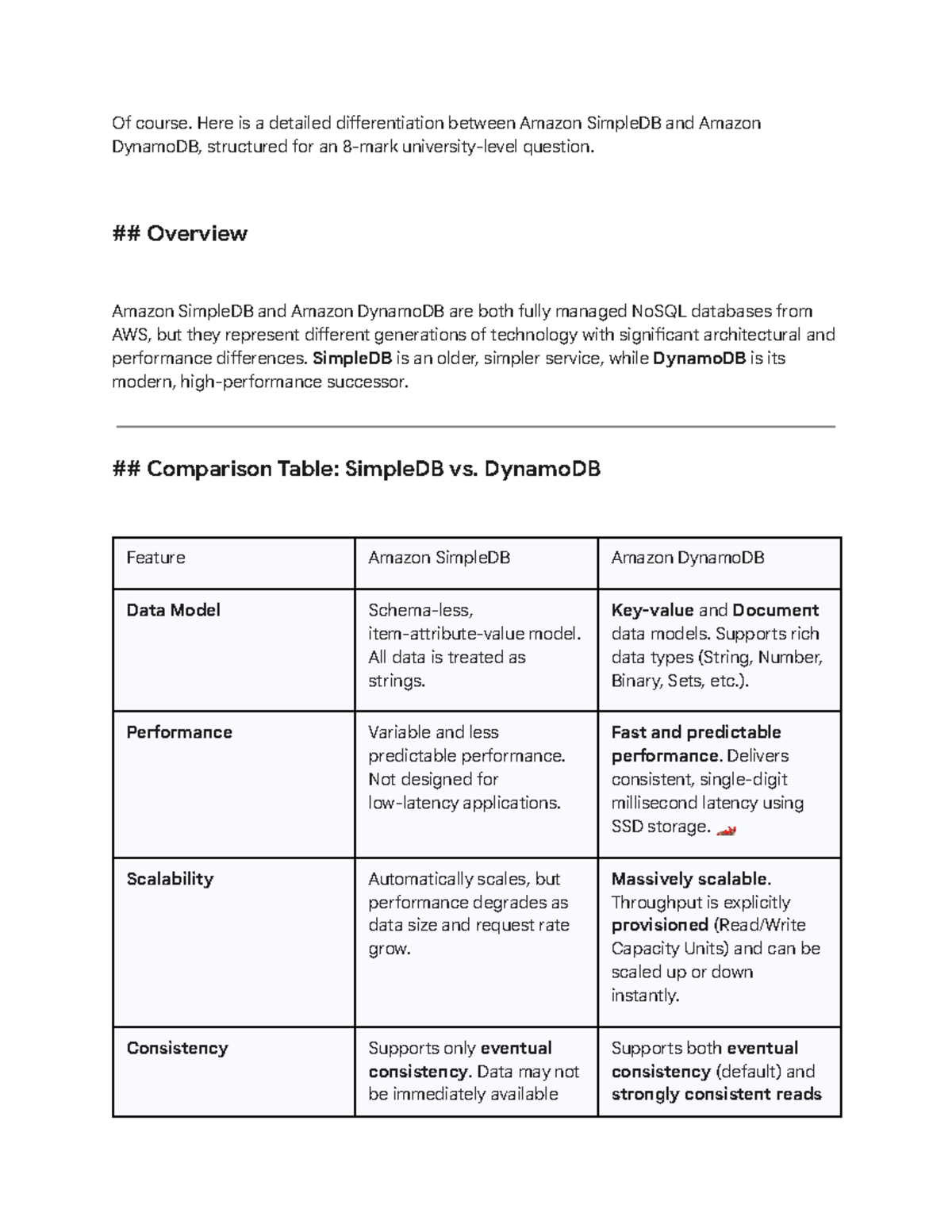 Of course. Here is a detailed differentiation between Amazon SimpleDB and Amazon DynamoDB, structured for an 8-mark university-level question.

## Overview

Amazon SimpleDB and Amazon DynamoDB are both fully managed NoSQL databases from AWS, but they represent different generations of technology with significant architectural and performance differences. SimpleDB is an older, simpler service, while DynamoDB is its modern, high-performance successor.

## Comparison Table: SimpleDB vs. DynamoDB

| Feature | Amazon SimpleDB | Amazon DynamoDB |
|---|---|---|
| Data Model | Schema-less, item-attribute-value model. All data is treated as strings. | Key-value and Document data models. Supports rich data types (String, Number, Binary, Sets, etc.). |
| Performance | Variable and less predictable performance. Not designed for low-latency applications. | Fast and predictable performance. Delivers consistent, single-digit millisecond latency using SSD storage. |
| Scalability | Automatically scales, but performance degrades as data size and request rate grow. | Massively scalable. Throughput is explicitly provisioned (Read/Write Capacity Units) and can be scaled up or down instantly. |
| Consistency | Supports only eventual consistency. Data may not be immediately available | Supports both eventual consistency (default) and strongly consistent reads |